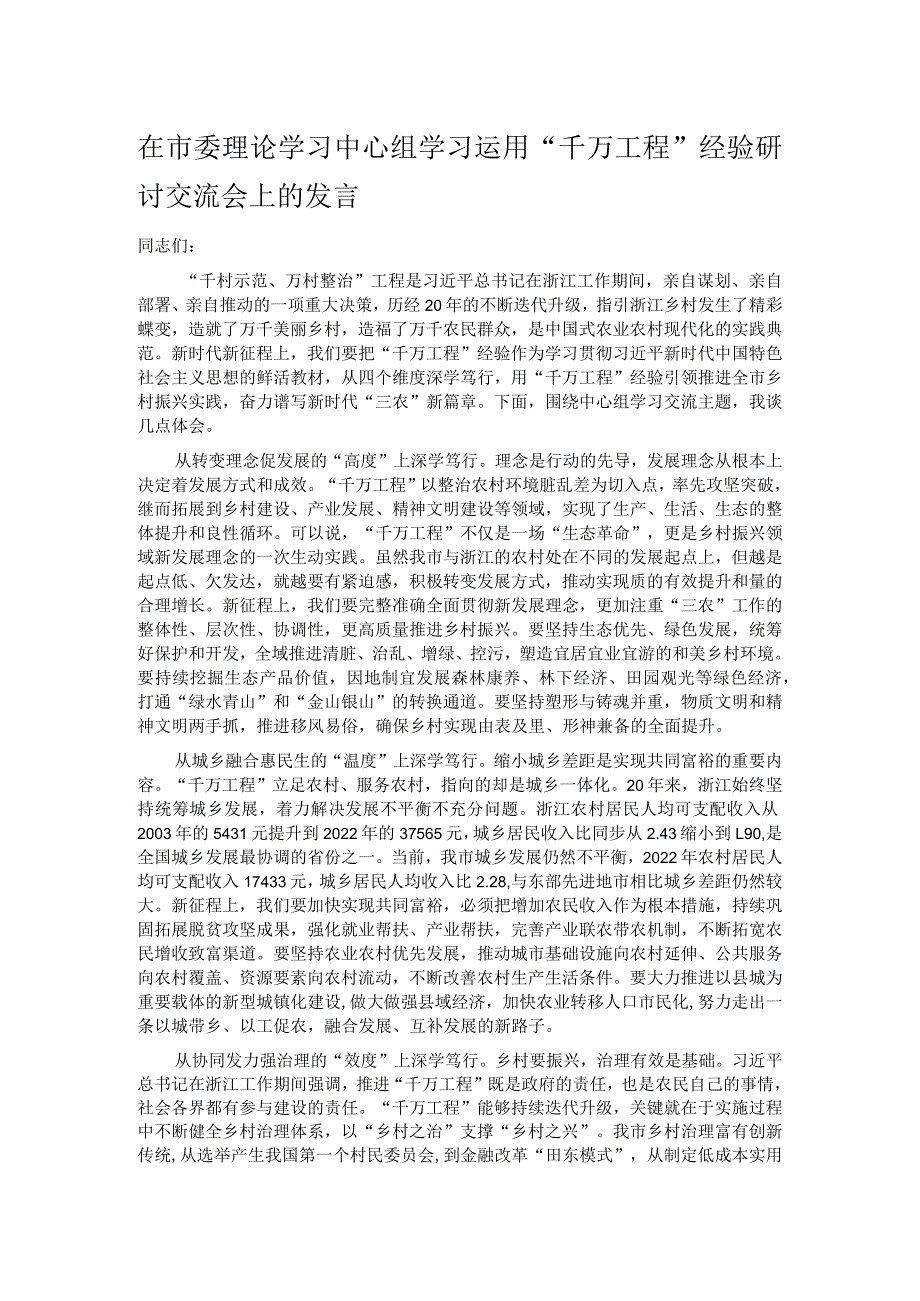 在市委理论学习中心组学习运用“千万工程”经验研讨交流会上的发言

同志们：

“千村示范、万村整治”工程是习近平总书记在浙江工作期间，亲自谋划、亲自部署、亲自推动的一项重大决策，历经20年的不断迭代升级，指引浙江乡村发生了精彩蝶变，造就了万千美丽乡村，造福了万千农民群众，是中国式农业农村现代化的实践典范。新时代新征程上，我们要把“千万工程”经验作为学习贯彻习近平新时代中国特色社会主义思想的鲜活教材，从四个维度深学笃行，用“千万工程”经验引领推进全市乡村振兴实践，奋力谱写新时代“三农”新篇章。下面，围绕中心组学习交流主题，我谈几点体会。

从转变理念促发展的“高度”上深学笃行。理念是行动的先导，发展理念从根本上决定着发展方式和成效。“千万工程”以整治农村环境脏乱差为切入点，率先攻坚突破，继而拓展到乡村建设、产业发展、精神文明建设等领域，实现了生产、生活、生态的整体提升和良性循环。可以说，“千万工程”不仅是一场“生态革命”，更是乡村振兴领域新发展理念的一次生动实践。虽然我市与浙江的农村处在不同的发展起点上，但越是起点低、欠发达，就越要有紧迫感，积极转变发展方式，推动实现质的有效提升和量的合理增长。新征程上，我们要完整准确全面贯彻新发展理念，更加注重“三农”工作的整体性、层次性、协调性，更高质量推进乡村振兴。要坚持生态优先、绿色发展，统筹好保护和开发，全域推进清脏、治乱、增绿、控污，塑造宜居宜业宜游的和美乡村环境。要持续挖掘生态产品价值，因地制宜发展森林康养、林下经济、田园观光等绿色经济，打通“绿水青山”和“金山银山”的转换通道。要坚持塑形与铸魂并重，物质文明和精神文明两手抓，推进移风易俗，确保乡村实现由表及里、形神兼备的全面提升。

从城乡融合惠民生的“温度”上深学笃行。缩小城乡差距是实现共同富裕的重要内容。“千万工程”立足农村、服务农村，指向的却是城乡一体化。20年来，浙江始终坚持统筹城乡发展，着力解决发展不平衡不充分问题。浙江农村居民人均可支配收入从2003年的5431元提升到2022年的37565元，城乡居民收入比同步从2.43缩小到L90,是全国城乡发展最协调的省份之一。当前，我市城乡发展仍然不平衡，2022年农村居民人均可支配收入17433元，城乡居民人均收入比2.28,与东部先进地市相比城乡差距仍然较大。新征程上，我们要加快实现共同富裕，必须把增加农民收入作为根本措施，持续巩固拓展脱贫攻坚成果，强化就业帮扶、产业帮扶，完善产业联农带农机制，不断拓宽农民增收致富渠道。要坚持农业农村优先发展，推动城市基础设施向农村延伸、公共服务向农村覆盖、资源要素向农村流动，不断改善农村生产生活条件。要大力推进以县城为重要载体的新型城镇化建设，做大做强县域经济，加快农业转移人口市民化，努力走出一条以城带乡、以工促农，融合发展、互补发展的新路子。

从协同发力强治理的“效度”上深学笃行。乡村要振兴，治理有效是基础。习近平总书记在浙江工作期间强调，推进“千万工程”既是政府的责任，也是农民自己的事情，社会各界都有参与建设的责任。“千万工程”能够持续迭代升级，关键就在于实施过程中不断健全乡村治理体系，以“乡村之治”支撑“乡村之兴”。我市乡村治理富有创新传统，从选举产生我国第一个村民委员会，到金融改革“田东模式”，从制定低成本实用